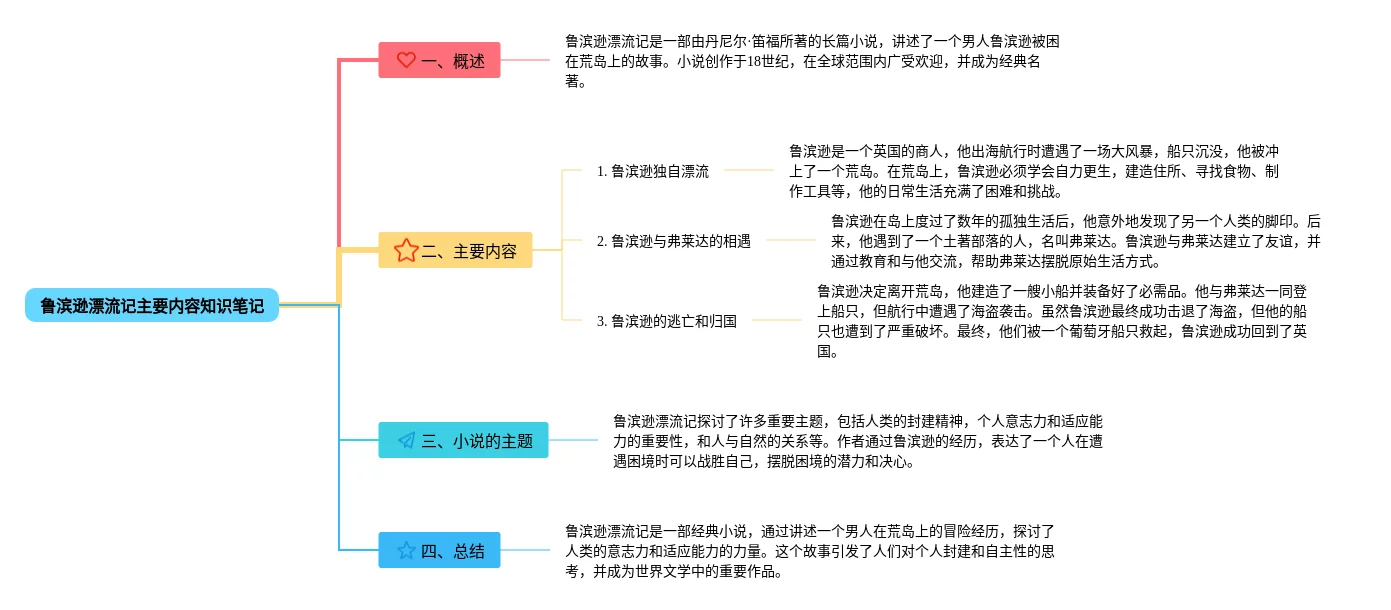 鲁滨逊漂流记主要内容知识笔记

一、概述

鲁滨逊漂流记是一部由丹尼尔·笛福所著的长篇小说，讲述了一个男人鲁滨逊被困在荒岛上的故事。小说创作于18世纪，在全球范围内广受欢迎，并成为经典名著。

二、主要内容

1. 鲁滨逊独自漂流

鲁滨逊是一个英国的商人，他出海航行时遭遇了一场大风暴，船只沉没，他被冲上了一个荒岛。在荒岛上，鲁滨逊必须学会自力更生，建造住所、寻找食物、制作工具等，他的日常生活充满了困难和挑战。

2. 鲁滨逊与弗莱达的相遇

鲁滨逊在岛上度过了数年的孤独生活后，他意外地发现了另一个人类的脚印。后来，他遇到了一个土著部落的人，名叫弗莱达。鲁滨逊与弗莱达建立了友谊，并通过教育和与他交流，帮助弗莱达摆脱原始生活方式。

3. 鲁滨逊的逃亡和归国

鲁滨逊决定离开荒岛，他建造了一艘小船并装备好了必需品。他与弗莱达一同登上船只，但航行中遭遇了海盗袭击。虽然鲁滨逊最终成功击退了海盗，但他的船只也遭到了严重破坏。最终，他们被一个葡萄牙船只救起，鲁滨逊成功回到了英国。

三、小说的主题

鲁滨逊漂流记探讨了许多重要主题，包括人类的封建精神，个人意志力和适应能力的重要性，和人与自然的关系等。作者通过鲁滨逊的经历，表达了一个人在遭遇困境时可以战胜自己，摆脱困境的潜力和决心。

四、总结

鲁滨逊漂流记是一部经典小说，通过讲述一个男人在荒岛上的冒险经历，探讨了人类的意志力和适应能力的力量。这个故事引发了人们对个人封建和自主性的思考，并成为世界文学中的重要作品。